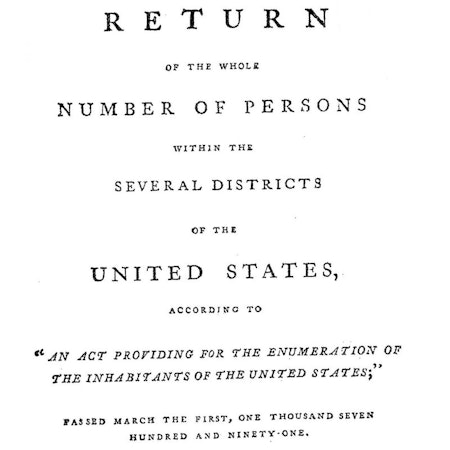 RETURN

OF THE WHOLE

NUMBER OF PERSONS

WITHIN THE

SEVERAL DISTRICTS

OF THE

UNITED STATES,

ACCORDING TO

"AN ACT PROVIDING FOR THE ENUMERATION OF THE INHABITANTS OF THE UNITED STATES;"

PASSED MARCH THE FIRST, ONE THOUSAND SEVEN HUNDRED AND NINETY-ONE.